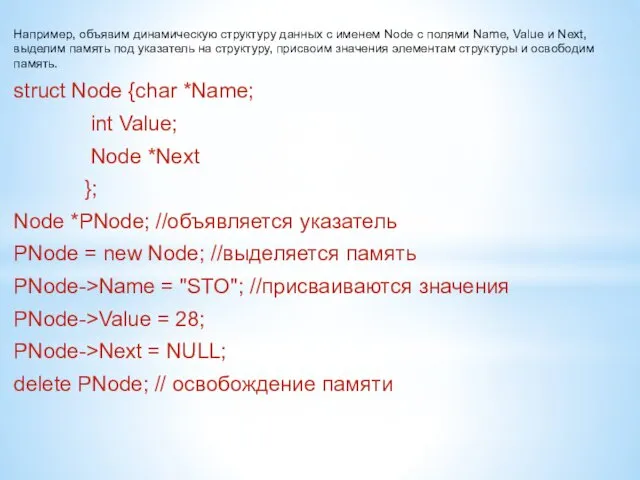 Например, объявим динамическую структуру данных с именем Node с полями Name, Value и Next, выделим память под указатель на структуру, присвоим значения элементам структуры и освободим память.

struct Node {char *Name;
int Value;
Node *Next
};
Node *PNode; //объявляется указатель
PNode = new Node; //выделяется память
PNode->Name = "STO"; //присваиваются значения
PNode->Value = 28;
PNode->Next = NULL;
delete PNode; // освобождение памяти